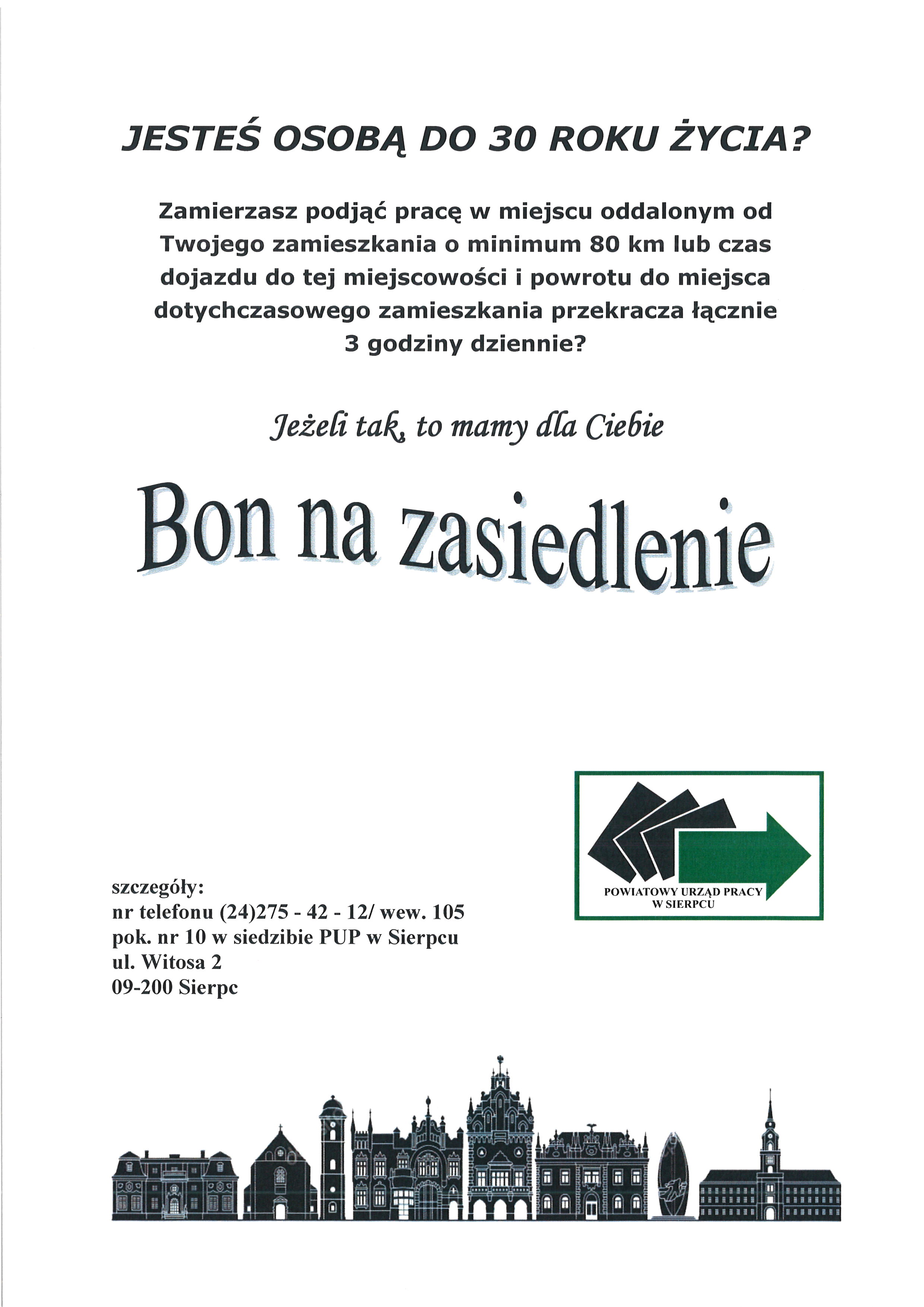 JESTEŚ OSOBĄ DO 30 ROKU ŻYCIA?

Zamierzasz podjąć pracę w miejscu oddalonym od Twojego zamieszkania o minimum 80 km lub czas dojazdu do tej miejscowości i powrotu do miejsca dotychczasowego zamieszkania przekracza łącznie 3 godziny dziennie?

Jeżeli tak, to mamy dla Ciebie

Bon na zasiedlenie

POWIATOWY URZĄD PRACY W SIERPCU

szczegóły:
nr telefonu (24)275 - 42 - 12/ wew. 105
pok. nr 10 w siedzibie PUP w Sierpcu
ul. Witosa 2
09-200 Sierpc